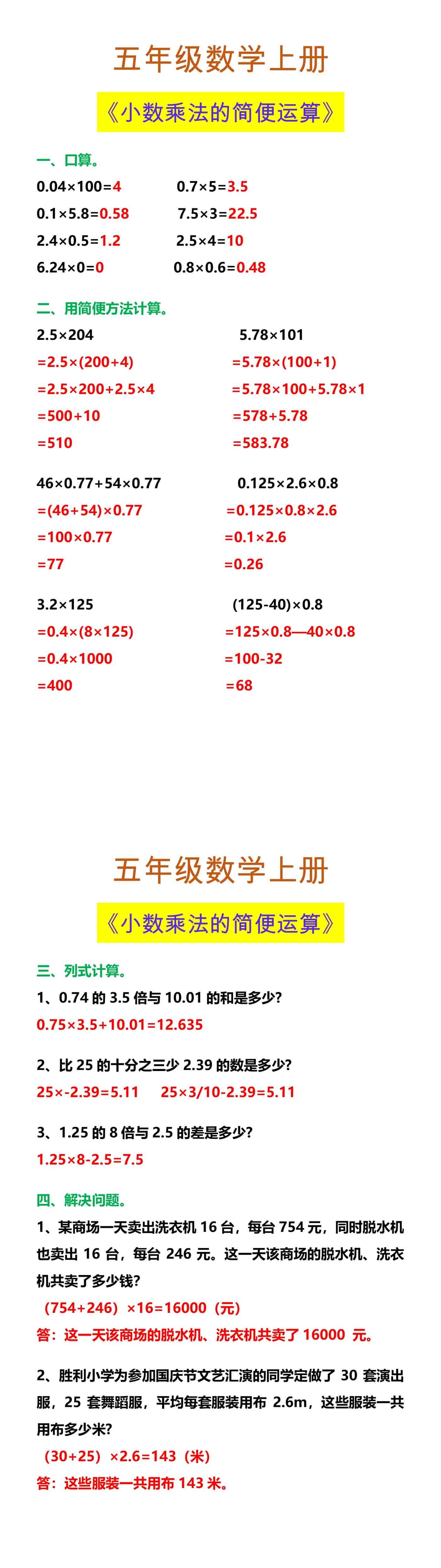 五年级数学上册

《小数乘法的简便运算》

一、口算。

0.04×100=4　　0.7×5=3.5

0.1×5.8=0.58　　7.5×3=22.5

2.4×0.5=1.2　　2.5×4=10

6.24×0=0　　0.8×0.6=0.48

二、用简便方法计算。

2.5×204
=2.5×(200+4)
=2.5×200+2.5×4
=500+10
=510

5.78×101
=5.78×(100+1)
=5.78×100+5.78×1
=578+5.78
=583.78

46×0.77+54×0.77
=(46+54)×0.77
=100×0.77
=77

0.125×2.6×0.8
=0.125×0.8×2.6
=0.1×2.6
=0.26

3.2×125
=0.4×(8×125)
=0.4×1000
=400

(125-40)×0.8
=125×0.8—40×0.8
=100-32
=68

五年级数学上册

《小数乘法的简便运算》

三、列式计算。

1、0.74 的 3.5 倍与 10.01 的和是多少?
0.75×3.5+10.01=12.635

2、比 25 的十分之三少 2.39 的数是多少?
25×-2.39=5.11　　25×3/10-2.39=5.11

3、1.25 的 8 倍与 2.5 的差是多少?
1.25×8-2.5=7.5

四、解决问题。

1、某商场一天卖出洗衣机 16 台，每台 754 元，同时脱水机也卖出 16 台，每台 246 元。这一天该商场的脱水机、洗衣机共卖了多少钱?
(754+246)×16=16000(元)
答：这一天该商场的脱水机、洗衣机共卖了 16000 元。

2、胜利小学为参加国庆节文艺汇演的同学定做了 30 套演出服，25 套舞蹈服，平均每套服装用布 2.6m，这些服装一共用布多少米?
(30+25)×2.6=143(米)
答：这些服装一共用布 143 米。